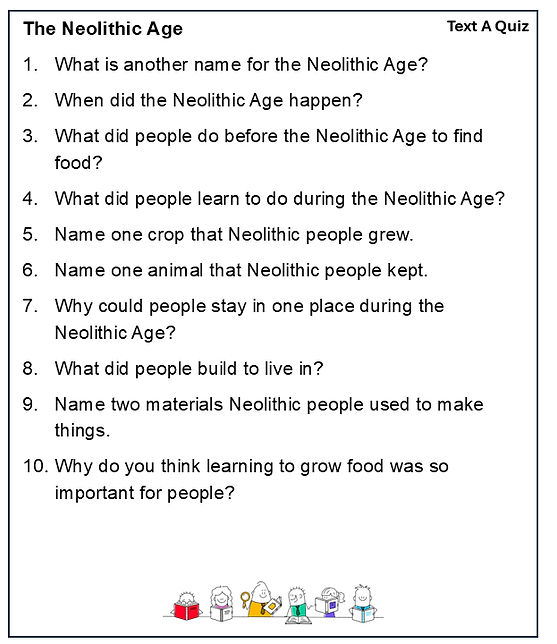 The Neolithic Age

Text A Quiz

1. What is another name for the Neolithic Age?

2. When did the Neolithic Age happen?

3. What did people do before the Neolithic Age to find food?

4. What did people learn to do during the Neolithic Age?

5. Name one crop that Neolithic people grew.

6. Name one animal that Neolithic people kept.

7. Why could people stay in one place during the Neolithic Age?

8. What did people build to live in?

9. Name two materials Neolithic people used to make things.

10. Why do you think learning to grow food was so important for people?